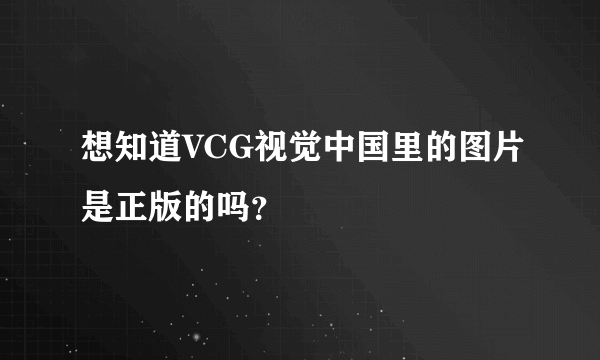 想知道VCG视觉中国里的图片是正版的吗?